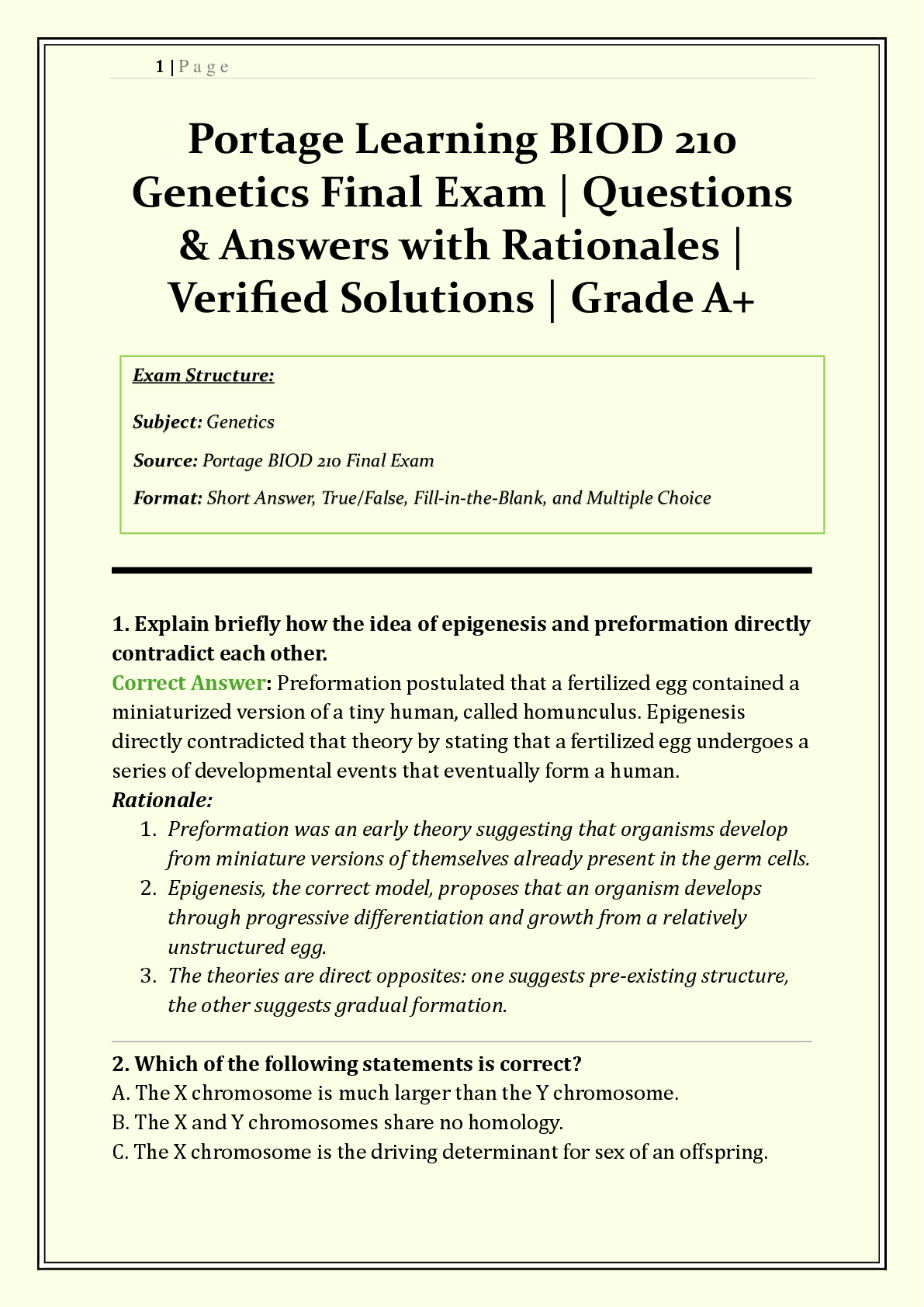 1 | P a g e

Portage Learning BIOD 210 Genetics Final Exam | Questions & Answers with Rationales | Verified Solutions | Grade A+

Exam Structure:

Subject: Genetics

Source: Portage BIOD 210 Final Exam

Format: Short Answer, True/False, Fill-in-the-Blank, and Multiple Choice

1. Explain briefly how the idea of epigenesis and preformation directly contradict each other.
Correct Answer: Preformation postulated that a fertilized egg contained a miniaturized version of a tiny human, called homunculus. Epigenesis directly contradicted that theory by stating that a fertilized egg undergoes a series of developmental events that eventually form a human.
Rationale:
1. Preformation was an early theory suggesting that organisms develop from miniature versions of themselves already present in the germ cells.
2. Epigenesis, the correct model, proposes that an organism develops through progressive differentiation and growth from a relatively unstructured egg.
3. The theories are direct opposites: one suggests pre-existing structure, the other suggests gradual formation.

2. Which of the following statements is correct?
A. The X chromosome is much larger than the Y chromosome.
B. The X and Y chromosomes share no homology.
C. The X chromosome is the driving determinant for sex of an offspring.